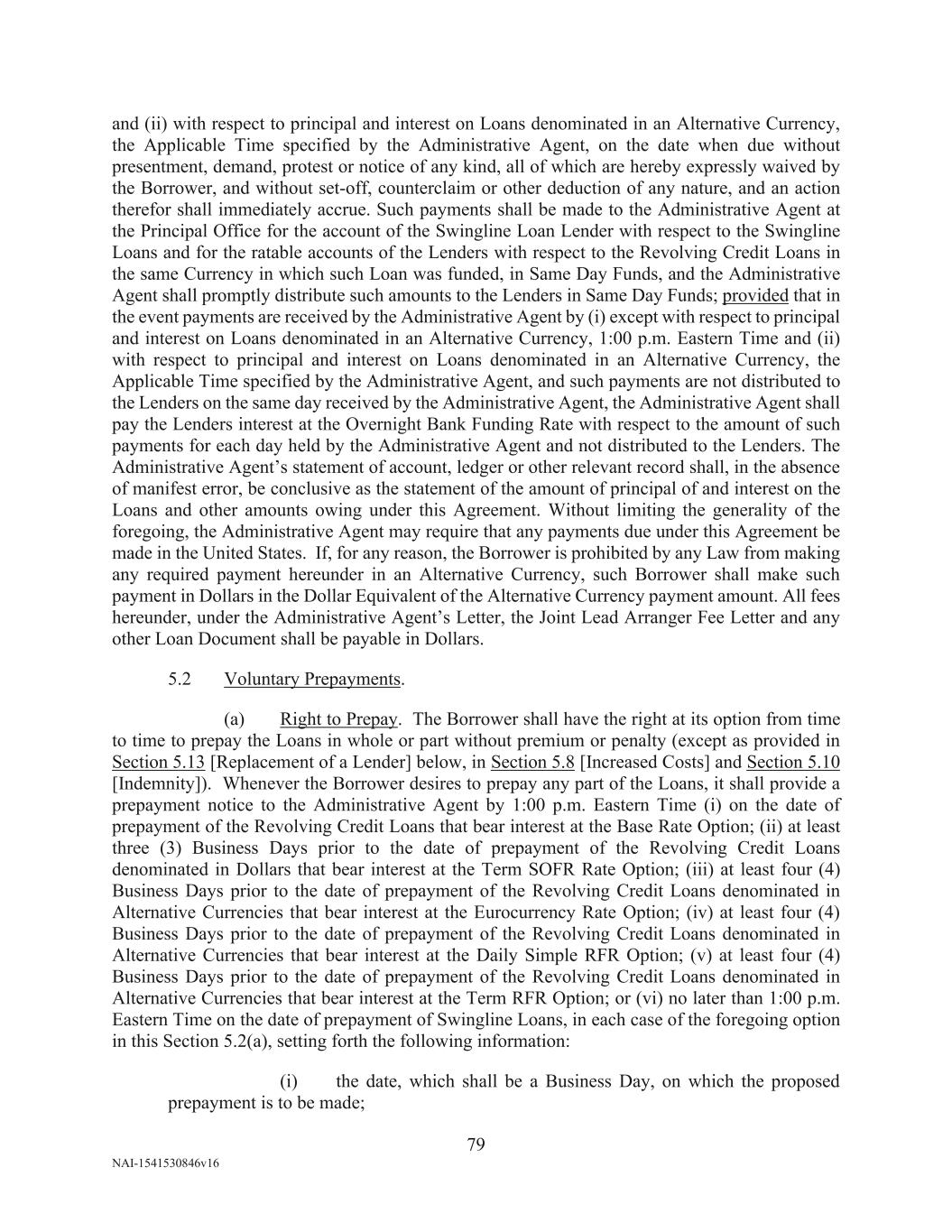 and (ii) with respect to principal and interest on Loans denominated in an Alternative Currency, the Applicable Time specified by the Administrative Agent, on the date when due without presentment, demand, protest or notice of any kind, all of which are hereby expressly waived by the Borrower, and without set-off, counterclaim or other deduction of any nature, and an action therefor shall immediately accrue. Such payments shall be made to the Administrative Agent at the Principal Office for the account of the Swingline Loan Lender with respect to the Swingline Loans and for the ratable accounts of the Lenders with respect to the Revolving Credit Loans in the same Currency in which such Loan was funded, in Same Day Funds, and the Administrative Agent shall promptly distribute such amounts to the Lenders in Same Day Funds; provided that in the event payments are received by the Administrative Agent by (i) except with respect to principal and interest on Loans denominated in an Alternative Currency, 1:00 p.m. Eastern Time and (ii) with respect to principal and interest on Loans denominated in an Alternative Currency, the Applicable Time specified by the Administrative Agent, and such payments are not distributed to the Lenders on the same day received by the Administrative Agent, the Administrative Agent shall pay the Lenders interest at the Overnight Bank Funding Rate with respect to the amount of such payments for each day held by the Administrative Agent and not distributed to the Lenders. The Administrative Agent's statement of account, ledger or other relevant record shall, in the absence of manifest error, be conclusive as the statement of the amount of principal of and interest on the Loans and other amounts owing under this Agreement. Without limiting the generality of the foregoing, the Administrative Agent may require that any payments due under this Agreement be made in the United States. If, for any reason, the Borrower is prohibited by any Law from making any required payment hereunder in an Alternative Currency, such Borrower shall make such payment in Dollars in the Dollar Equivalent of the Alternative Currency payment amount. All fees hereunder, under the Administrative Agent's Letter, the Joint Lead Arranger Fee Letter and any other Loan Document shall be payable in Dollars.

5.2 Voluntary Prepayments.

(a) Right to Prepay. The Borrower shall have the right at its option from time to time to prepay the Loans in whole or part without premium or penalty (except as provided in Section 5.13 [Replacement of a Lender] below, in Section 5.8 [Increased Costs] and Section 5.10 [Indemnity]). Whenever the Borrower desires to prepay any part of the Loans, it shall provide a prepayment notice to the Administrative Agent by 1:00 p.m. Eastern Time (i) on the date of prepayment of the Revolving Credit Loans that bear interest at the Base Rate Option; (ii) at least three (3) Business Days prior to the date of prepayment of the Revolving Credit Loans denominated in Dollars that bear interest at the Term SOFR Rate Option; (iii) at least four (4) Business Days prior to the date of prepayment of the Revolving Credit Loans denominated in Alternative Currencies that bear interest at the Eurocurrency Rate Option; (iv) at least four (4) Business Days prior to the date of prepayment of the Revolving Credit Loans denominated in Alternative Currencies that bear interest at the Daily Simple RFR Option; (v) at least four (4) Business Days prior to the date of prepayment of the Revolving Credit Loans denominated in Alternative Currencies that bear interest at the Term RFR Option; or (vi) no later than 1:00 p.m. Eastern Time on the date of prepayment of Swingline Loans, in each case of the foregoing option in this Section 5.2(a), setting forth the following information:

(i) the date, which shall be a Business Day, on which the proposed prepayment is to be made;

79

NAI-1541530846v16